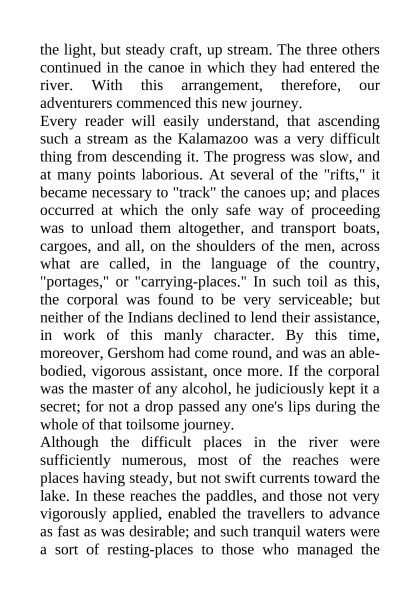 the light, but steady craft, up stream. The three others continued in the canoe in which they had entered the river. With this arrangement, therefore, our adventurers commenced this new journey.

Every reader will easily understand, that ascending such a stream as the Kalamazoo was a very difficult thing from descending it. The progress was slow, and at many points laborious. At several of the "rifts," it became necessary to "track" the canoes up; and places occurred at which the only safe way of proceeding was to unload them altogether, and transport boats, cargoes, and all, on the shoulders of the men, across what are called, in the language of the country, "portages," or "carrying-places." In such toil as this, the corporal was found to be very serviceable; but neither of the Indians declined to lend their assistance, in work of this manly character. By this time, moreover, Gershom had come round, and was an able-bodied, vigorous assistant, once more. If the corporal was the master of any alcohol, he judiciously kept it a secret; for not a drop passed any one's lips during the whole of that toilsome journey.

Although the difficult places in the river were sufficiently numerous, most of the reaches were places having steady, but not swift currents toward the lake. In these reaches the paddles, and those not very vigorously applied, enabled the travellers to advance as fast as was desirable; and such tranquil waters were a sort of resting-places to those who managed the